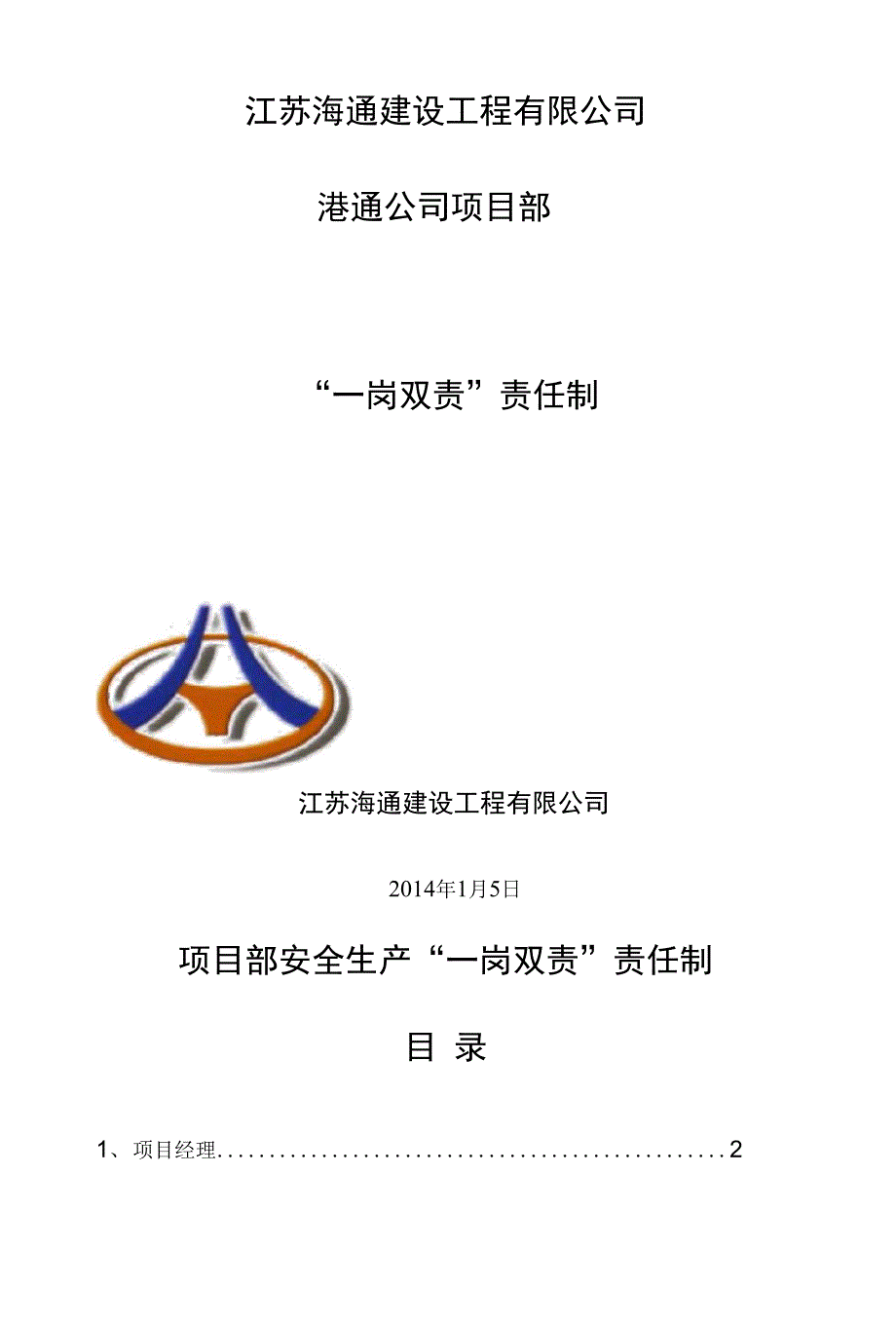 江苏海通建设工程有限公司

港通公司项目部

“一岗双责”责任制

江苏海通建设工程有限公司

2014年1月5日

项目部安全生产“一岗双责”责任制

目 录

1、项目经理 2